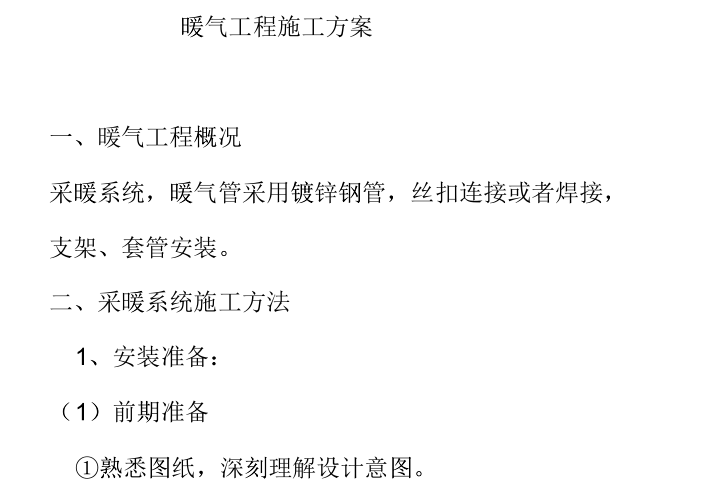 暖气工程施工方案

一、暖气工程概况

采暖系统，暖气管采用镀锌钢管，丝扣连接或者焊接，支架、套管安装。

二、采暖系统施工方法

1、安装准备：

（1）前期准备

①熟悉图纸，深刻理解设计意图。